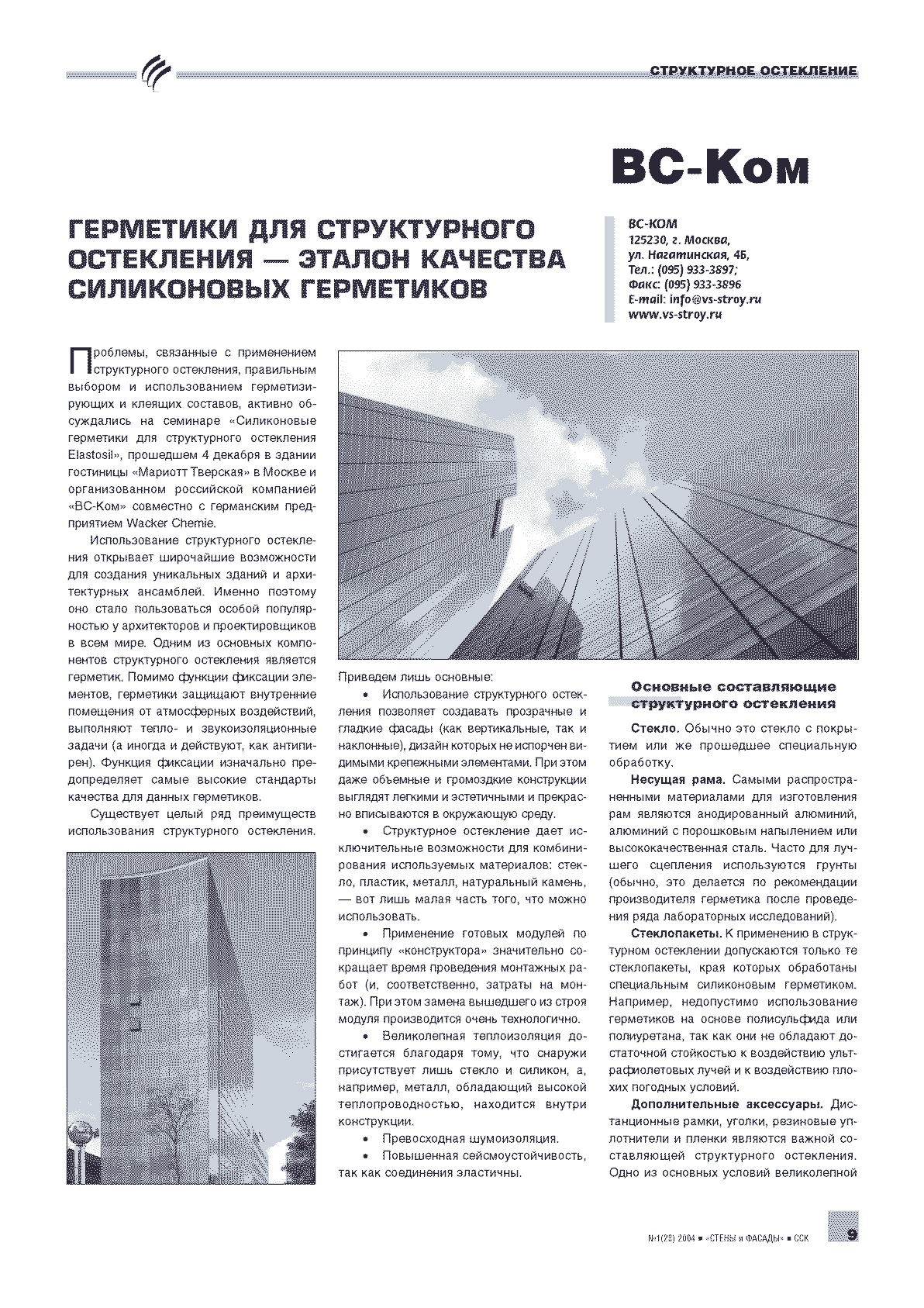 СТРУКТУРНОЕ ОСТЕКЛЕНИЕ

ВС-Ком

ГЕРМЕТИКИ ДЛЯ СТРУКТУРНОГО ОСТЕКЛЕНИЯ — ЭТАЛОН КАЧЕСТВА СИЛИКОНОВЫХ ГЕРМЕТИКОВ

ВС-КОМ
125230, г. Москва,
ул. Нагатинская, 4Б,
Тел.: (095) 933-3897;
Факс: (095) 933-3896
E-mail: info@vs-stroy.ru
www.vs-stroy.ru

Проблемы, связанные с применением структурного остекления, правильным выбором и использованием герметизирующих и клеящих составов, активно обсуждались на семинаре «Силиконовые герметики для структурного остекления Elastosil», прошедшем 4 декабря в здании гостиницы «Мариотт Тверская» в Москве и организованном российской компанией «ВС-Ком» совместно с германским предприятием Wacker Chemie.

Использование структурного остекления открывает широчайшие возможности для создания уникальных зданий и архитектурных ансамблей. Именно поэтому оно стало пользоваться особой популярностью у архитекторов и проектировщиков в всем мире. Одним из основных компонентов структурного остекления является герметик. Помимо функции фиксации элементов, герметики защищают внутренние помещения от атмосферных воздействий, выполняют тепло- и звукоизоляционные задачи (а иногда и действуют, как антипирен). Функция фиксации изначально предопределяет самые высокие стандарты качества для данных герметиков.

Существует целый ряд преимуществ использования структурного остекления. Приведем лишь основные:

• Использование структурного остекления позволяет создавать прозрачные и гладкие фасады (как вертикальные, так и наклонные), дизайн которых не испорчен видимыми крепежными элементами. При этом даже объемные и громоздкие конструкции выглядят легкими и эстетичными и прекрасно вписываются в окружающую среду.

• Структурное остекление дает исключительные возможности для комбинирования используемых материалов: стекло, пластик, металл, натуральный камень, — вот лишь малая часть того, что можно использовать.

• Применение готовых модулей по принципу «конструктора» значительно сокращает время проведения монтажных работ (и, соответственно, затраты на монтаж). При этом замена вышедшего из строя модуля производится очень технологично.

• Великолепная теплоизоляция достигается благодаря тому, что снаружи присутствует лишь стекло и силикон, а, например, металл, обладающий высокой теплопроводностью, находится внутри конструкции.

• Превосходная шумоизоляция.

• Повышенная сейсмоустойчивость, так как соединения эластичны.

Основные составляющие структурного остекления

Стекло. Обычно это стекло с покрытием или же прошедшее специальную обработку.

Несущая рама. Самыми распространенными материалами для изготовления рам являются анодированный алюминий, алюминий с порошковым напылением или высококачественная сталь. Часто для лучшего сцепления используются грунты (обычно, это делается по рекомендации производителя герметика после проведения ряда лабораторных исследований).

Стеклопакеты. К применению в структурном остеклении допускаются только те стеклопакеты, края которых обработаны специальным силиконовым герметиком. Например, недопустимо использование герметиков на основе полисульфида или полиуретана, так как они не обладают достаточной стойкостью к воздействию ультрафиолетовых лучей и к воздействию плохих погодных условий.

Дополнительные аксессуары. Дистанционные рамки, уголки, резиновые уплотнители и пленки являются важной составляющей структурного остекления. Одно из основных условий великолепной

№1(28) 2004 ■ «СТЕНЫ и ФАСАДЫ» ■ ССК 9